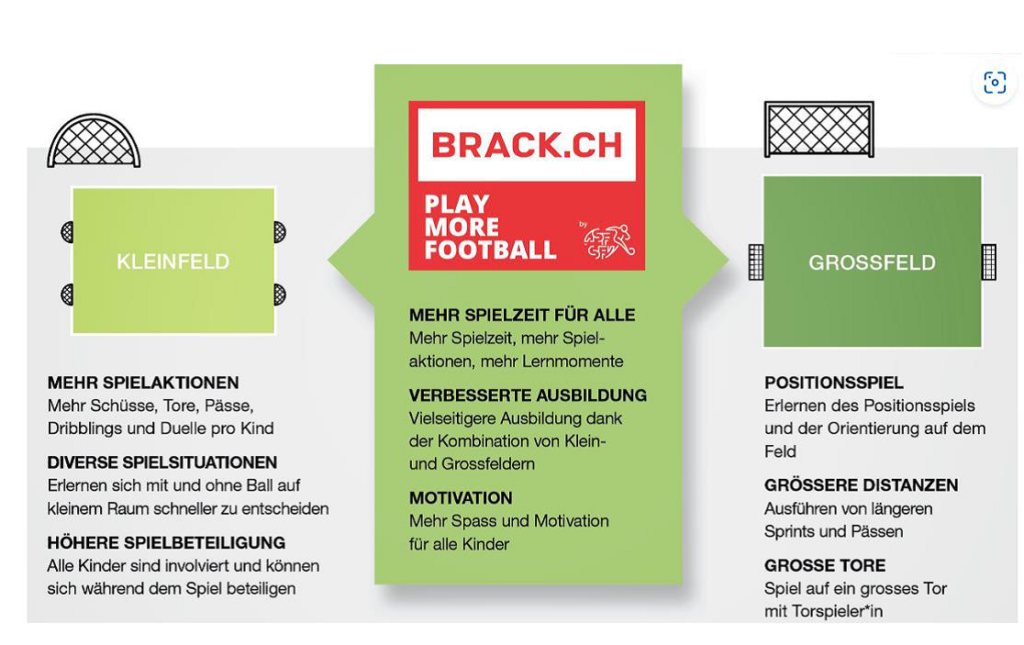 KLEINFELD

MEHR SPIELAKTIONEN
Mehr Schüsse, Tore, Pässe, Dribblings und Duelle pro Kind

DIVERSE SPIELSITUATIONEN
Erlernen sich mit und ohne Ball auf kleinem Raum schneller zu entscheiden

HÖHERE SPIELBETEILIGUNG
Alle Kinder sind involviert und können sich während dem Spiel beteiligen

BRACK.CH
PLAY MORE FOOTBALL
by SFV ASF

MEHR SPIELZEIT FÜR ALLE
Mehr Spielzeit, mehr Spielaktionen, mehr Lernmomente

VERBESSERTE AUSBILDUNG
Vielseitigere Ausbildung dank der Kombination von Klein- und Grossfeldern

MOTIVATION
Mehr Spass und Motivation für alle Kinder

GROSSFELD

POSITIONSSPIEL
Erlernen des Positionsspiels und der Orientierung auf dem Feld

GRÖSSERE DISTANZEN
Ausführen von längeren Sprints und Pässen

GROSSE TORE
Spiel auf ein grosses Tor mit Torspieler*in